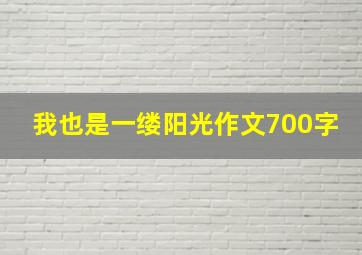 我也是一缕阳光作文700字